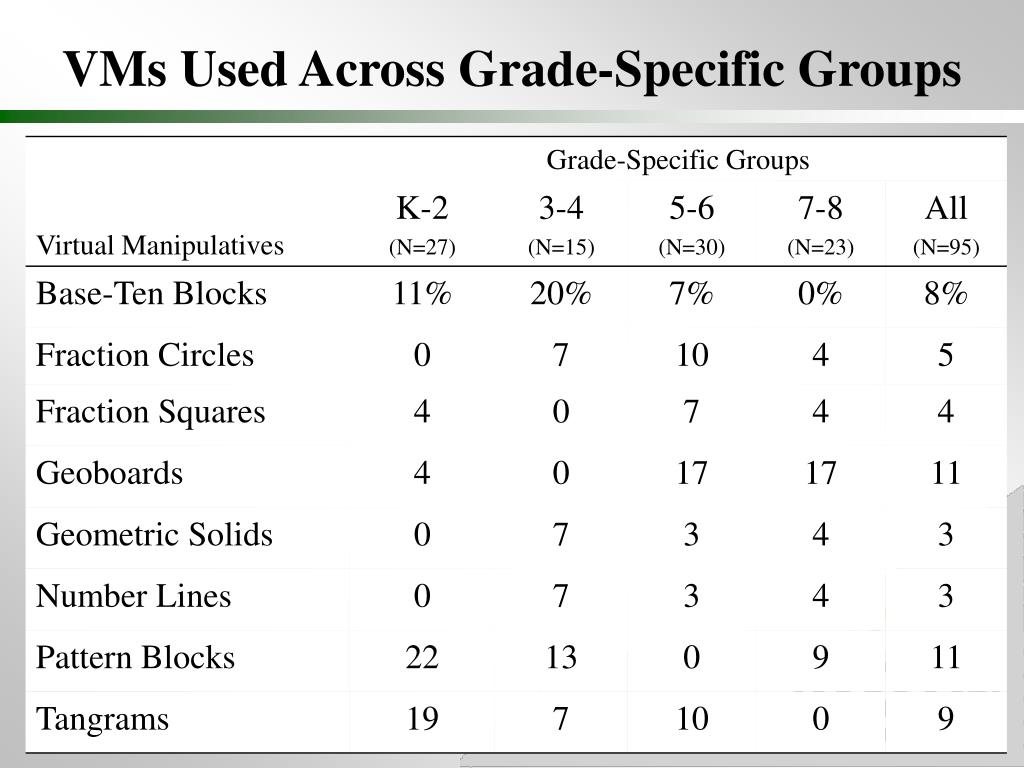 VMs Used Across Grade-Specific Groups

| | Grade-Specific Groups | | | | |
|---|---|---|---|---|---|
| Virtual Manipulatives | K-2 (N=27) | 3-4 (N=15) | 5-6 (N=30) | 7-8 (N=23) | All (N=95) |
| Base-Ten Blocks | 11% | 20% | 7% | 0% | 8% |
| Fraction Circles | 0 | 7 | 10 | 4 | 5 |
| Fraction Squares | 4 | 0 | 7 | 4 | 4 |
| Geoboards | 4 | 0 | 17 | 17 | 11 |
| Geometric Solids | 0 | 7 | 3 | 4 | 3 |
| Number Lines | 0 | 7 | 3 | 4 | 3 |
| Pattern Blocks | 22 | 13 | 0 | 9 | 11 |
| Tangrams | 19 | 7 | 10 | 0 | 9 |